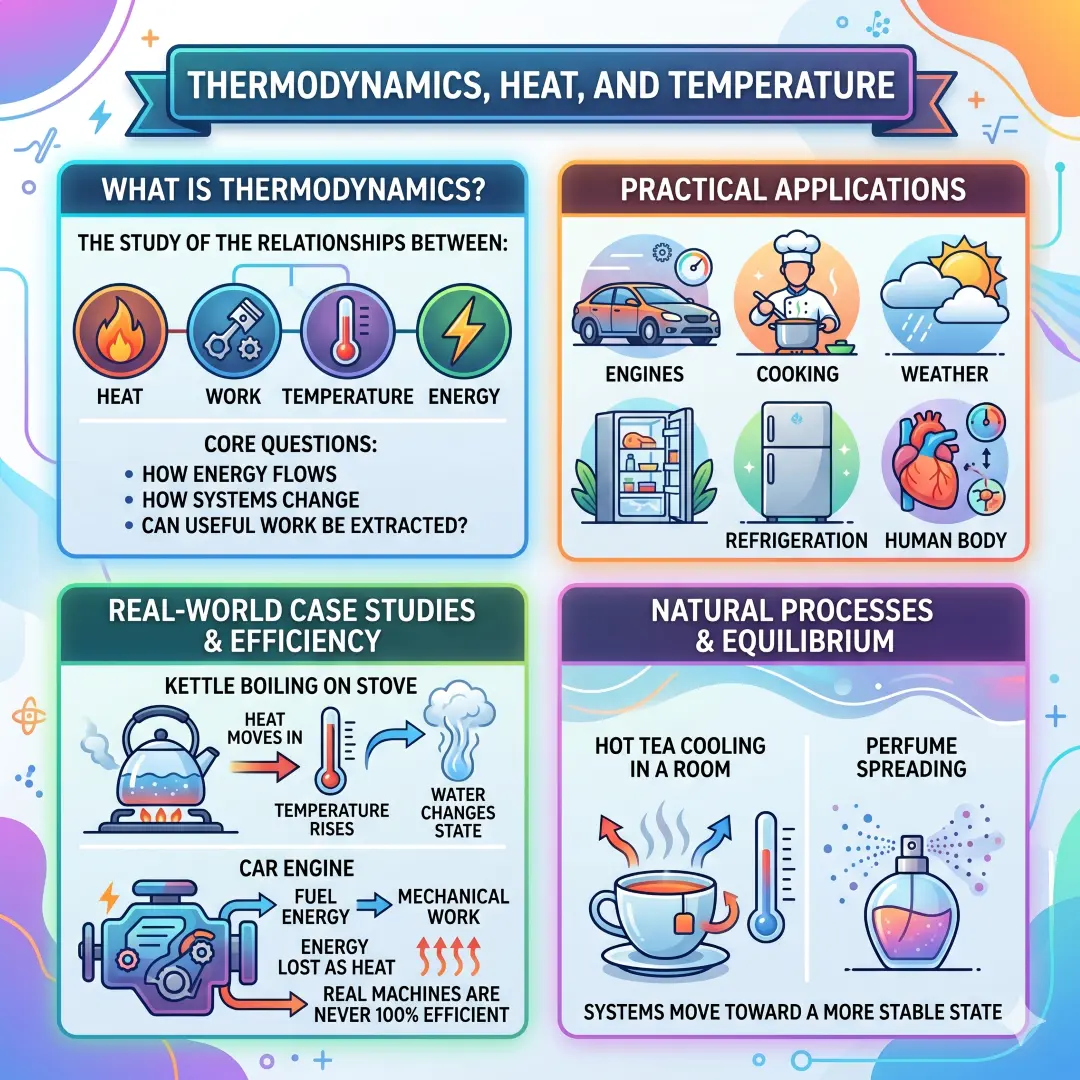 THERMODYNAMICS, HEAT, AND TEMPERATURE

WHAT IS THERMODYNAMICS?

THE STUDY OF THE RELATIONSHIPS BETWEEN:

HEAT
WORK
TEMPERATURE
ENERGY

CORE QUESTIONS:
• HOW ENERGY FLOWS
• HOW SYSTEMS CHANGE
• CAN USEFUL WORK BE EXTRACTED?

PRACTICAL APPLICATIONS

ENGINES
COOKING
WEATHER
REFRIGERATION
HUMAN BODY

REAL-WORLD CASE STUDIES & EFFICIENCY

KETTLE BOILING ON STOVE

HEAT MOVES IN
TEMPERATURE RISES
WATER CHANGES STATE

CAR ENGINE

FUEL ENERGY
MECHANICAL WORK
ENERGY LOST AS HEAT
REAL MACHINES ARE NEVER 100% EFFICIENT

NATURAL PROCESSES & EQUILIBRIUM

HOT TEA COOLING IN A ROOM

PERFUME SPREADING

SYSTEMS MOVE TOWARD A MORE STABLE STATE